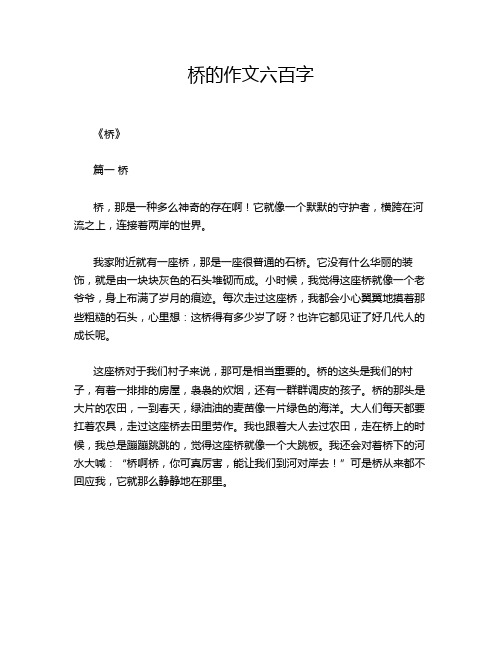 桥的作文六百字

《桥》

篇一 桥

桥，那是一种多么神奇的存在啊！它就像一个默默的守护者，横跨在河流之上，连接着两岸的世界。

我家附近就有一座桥，那是一座很普通的石桥。它没有什么华丽的装饰，就是由一块块灰色的石头堆砌而成。小时候，我觉得这座桥就像一个老爷爷，身上布满了岁月的痕迹。每次走过这座桥，我都会小心翼翼地摸着那些粗糙的石头，心里想：这桥得有多少岁了呀？也许它都见证了好几代人的成长呢。

这座桥对于我们村子来说，那可是相当重要的。桥的这头是我们的村子，有着一排排的房屋，袅袅的炊烟，还有一群群调皮的孩子。桥的那头是大片的农田，一到春天，绿油油的麦苗像一片绿色的海洋。大人们每天都要扛着农具，走过这座桥去田里劳作。我也跟着大人去过农田，走在桥上的时候，我总是蹦蹦跳跳的，觉得这座桥就像一个大跳板。我还会对着桥下的河水大喊：“桥啊桥，你可真厉害，能让我们到河对岸去！”可是桥从来都不回应我，它就那么静静地在那里。